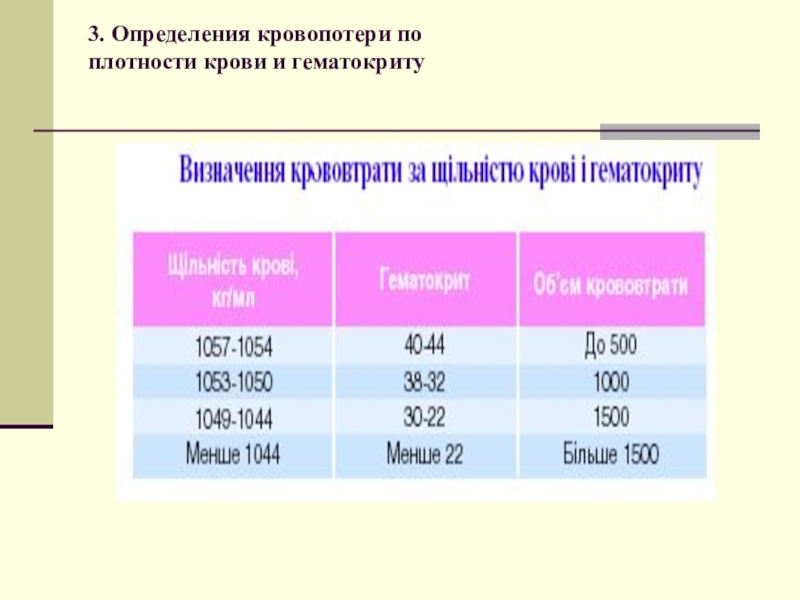 3. Определения кровопотери по плотности крови и гематокриту

Визначення крововтрати за щільністю крові і гематокриту

| Щільність крові, кг/мл | Гематокрит | Об'єм крововтрати |
|---|---|---|
| 1057-1054 | 40-44 | До 500 |
| 1053-1050 | 38-32 | 1000 |
| 1049-1044 | 30-22 | 1500 |
| Менше 1044 | Менше 22 | Більше 1500 |